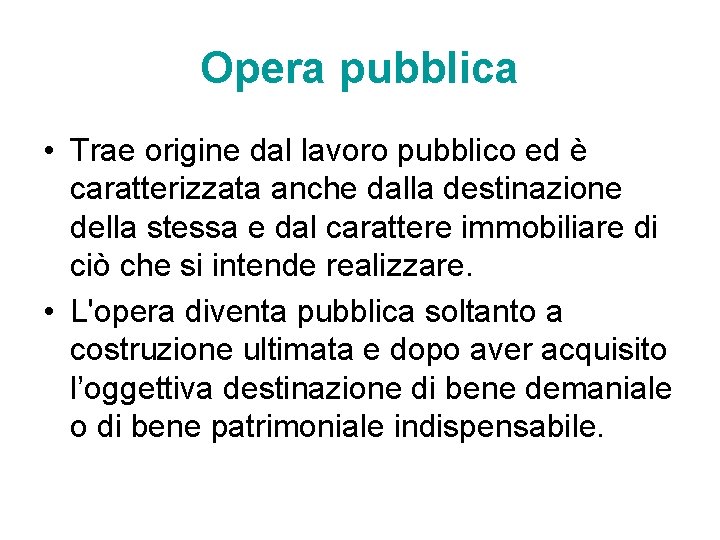 Opera pubblica

• Trae origine dal lavoro pubblico ed è caratterizzata anche dalla destinazione della stessa e dal carattere immobiliare di ciò che si intende realizzare.
• L'opera diventa pubblica soltanto a costruzione ultimata e dopo aver acquisito l'oggettiva destinazione di bene demaniale o di bene patrimoniale indispensabile.